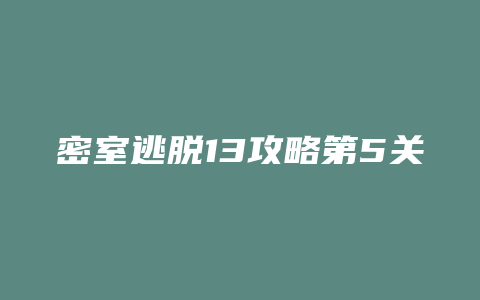 密室逃脱13攻略第5关